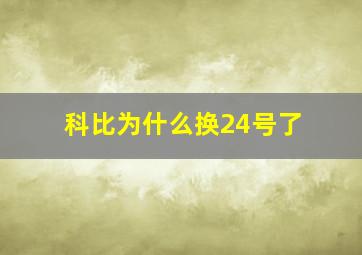 科比为什么换24号了